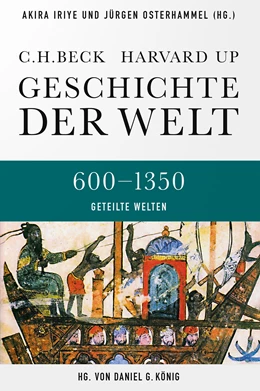 AKIRA IRIYE UND JÜRGEN OSTERHAMMEL (HG.)

C.H.BECK HARVARD UP

GESCHICHTE DER WELT

600–1350

GETEILTE WELTEN

HG. VON DANIEL G. KÖNIG